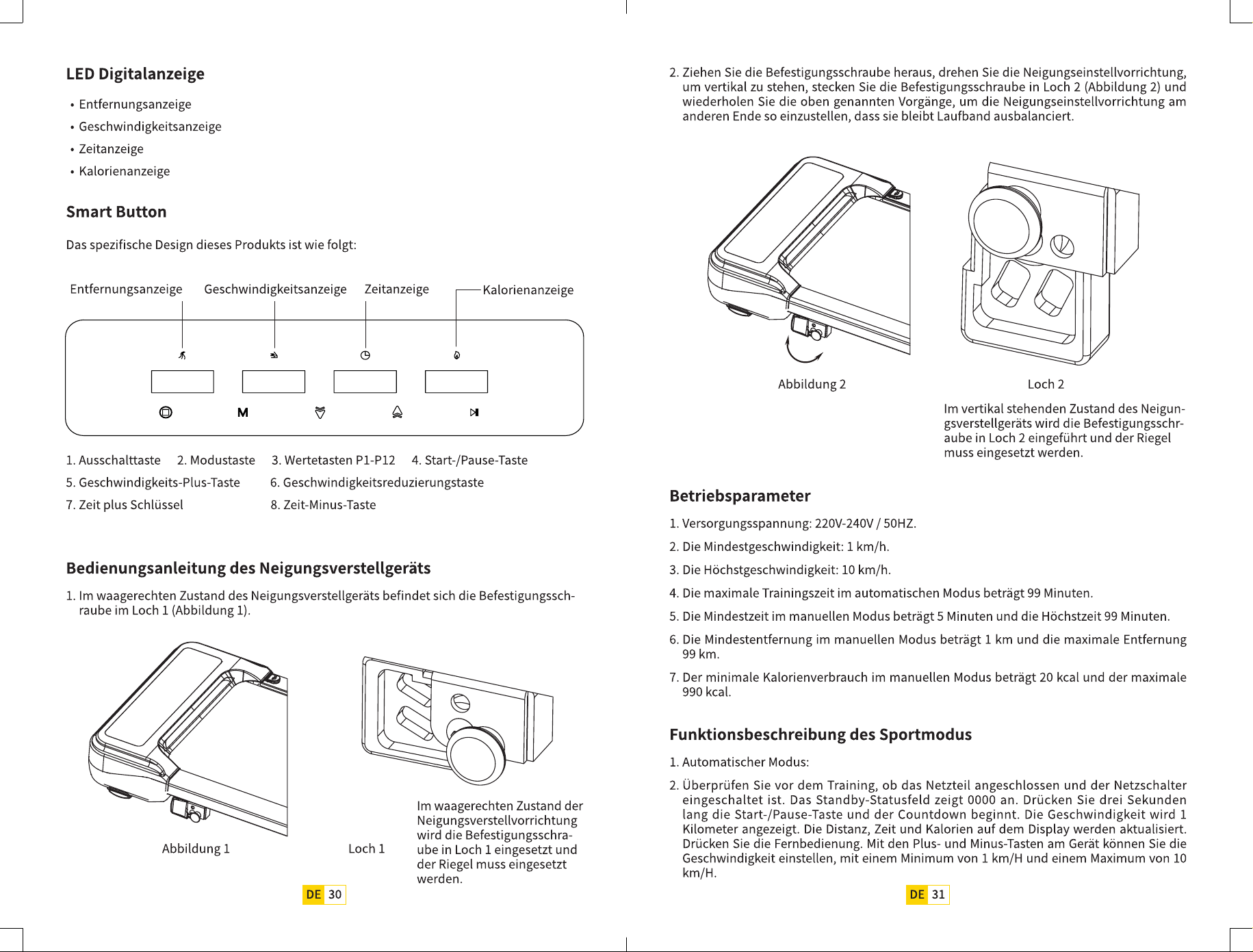 LED Digitalanzeige

• Entfernungsanzeige
• Geschwindigkeitsanzeige
• Zeitanzeige
• Kalorienanzeige

Smart Button

Das spezifische Design dieses Produkts ist wie folgt:

Entfernungsanzeige Geschwindigkeitsanzeige Zeitanzeige Kalorienanzeige

M

1. Ausschalttaste 2. Modustaste 3. Wertetasten P1-P12 4. Start-/Pause-Taste
5. Geschwindigkeits-Plus-Taste 6. Geschwindigkeitsreduzierungstaste
7. Zeit plus Schlüssel 8. Zeit-Minus-Taste

Bedienungsanleitung des Neigungsverstellgeräts

1. Im waagerechten Zustand des Neigungsverstellgeräts befindet sich die Befestigungsschraube im Loch 1 (Abbildung 1).

Abbildung 1

Loch 1

Im waagerechten Zustand der Neigungsverstellvorrichtung wird die Befestigungsschraube in Loch 1 eingesetzt und der Riegel muss eingesetzt werden.

DE 30

2. Ziehen Sie die Befestigungsschraube heraus, drehen Sie die Neigungseinstellvorrichtung, um vertikal zu stehen, stecken Sie die Befestigungsschraube in Loch 2 (Abbildung 2) und wiederholen Sie die oben genannten Vorgänge, um die Neigungseinstellvorrichtung am anderen Ende so einzustellen, dass sie bleibt Laufband ausbalanciert.

Abbildung 2

Loch 2

Im vertikal stehenden Zustand des Neigungsverstellgeräts wird die Befestigungsschraube in Loch 2 eingeführt und der Riegel muss eingesetzt werden.

Betriebsparameter

1. Versorgungsspannung: 220V-240V / 50HZ.
2. Die Mindestgeschwindigkeit: 1 km/h.
3. Die Höchstgeschwindigkeit: 10 km/h.
4. Die maximale Trainingszeit im automatischen Modus beträgt 99 Minuten.
5. Die Mindestzeit im manuellen Modus beträgt 5 Minuten und die Höchstzeit 99 Minuten.
6. Die Mindestentfernung im manuellen Modus beträgt 1 km und die maximale Entfernung 99 km.
7. Der minimale Kalorienverbrauch im manuellen Modus beträgt 20 kcal und der maximale 990 kcal.

Funktionsbeschreibung des Sportmodus

1. Automatischer Modus:
2. Überprüfen Sie vor dem Training, ob das Netzteil angeschlossen und der Netzschalter eingeschaltet ist. Das Standby-Statusfeld zeigt 0000 an. Drücken Sie drei Sekunden lang die Start-/Pause-Taste und der Countdown beginnt. Die Geschwindigkeit wird 1 Kilometer angezeigt. Die Distanz, Zeit und Kalorien auf dem Display werden aktualisiert. Drücken Sie die Fernbedienung. Mit den Plus- und Minus-Tasten am Gerät können Sie die Geschwindigkeit einstellen, mit einem Minimum von 1 km/H und einem Maximum von 10 km/H.

DE 31